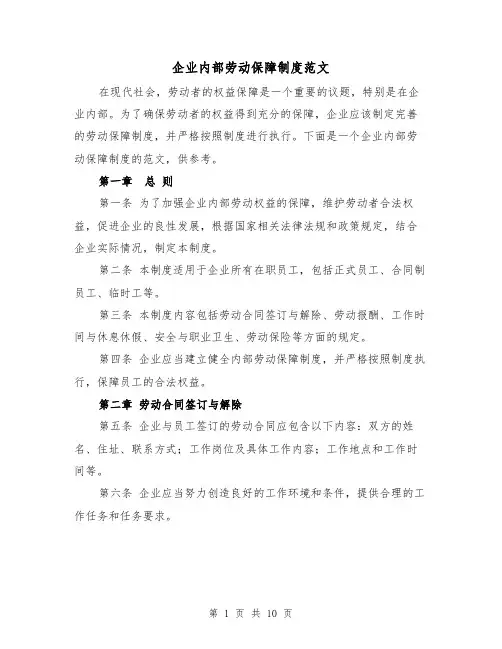 企业内部劳动保障制度范文

在现代社会，劳动者的权益保障是一个重要的议题，特别是在企业内部。为了确保劳动者的权益得到充分的保障，企业应该制定完善的劳动保障制度，并严格按照制度进行执行。下面是一个企业内部劳动保障制度的范文，供参考。

第一章 总 则

第一条 为了加强企业内部劳动权益的保障，维护劳动者合法权益，促进企业的良性发展，根据国家相关法律法规和政策规定，结合企业实际情况，制定本制度。

第二条 本制度适用于企业所有在职员工，包括正式员工、合同制员工、临时工等。

第三条 本制度内容包括劳动合同签订与解除、劳动报酬、工作时间与休息休假、安全与职业卫生、劳动保险等方面的规定。

第四条 企业应当建立健全内部劳动保障制度，并严格按照制度执行，保障员工的合法权益。

第二章 劳动合同签订与解除

第五条 企业与员工签订的劳动合同应包含以下内容：双方的姓名、住址、联系方式；工作岗位及具体工作内容；工作地点和工作时间等。

第六条 企业应当努力创造良好的工作环境和条件，提供合理的工作任务和任务要求。

第 1 页 共 10 页